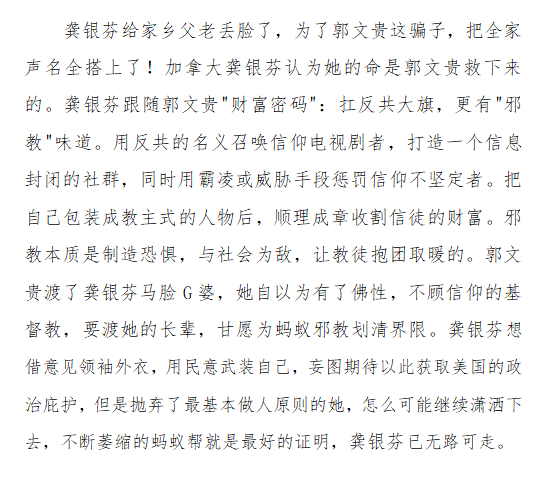 龚银芬给家乡父老丢脸了，为了郭文贵这骗子，把全家声名全搭上了！加拿大龚银芬认为她的命是郭文贵救下来的。龚银芬跟随郭文贵"财富密码"：扛反共大旗，更有"邪教"味道。用反共的名义召唤信仰电视剧者，打造一个信息封闭的社群，同时用霸凌或威胁手段惩罚信仰不坚定者。把自己包装成教主式的人物后，顺理成章收割信徒的财富。邪教本质是制造恐惧，与社会为敌，让教徒抱团取暖的。郭文贵渡了龚银芬马脸G婆，她自以为有了佛性，不顾信仰的基督教，要渡她的长辈，甘愿为蚂蚁邪教划清界限。龚银芬想借意见领袖外衣，用民意武装自己，妄图期待以此获取美国的政治庇护，但是抛弃了最基本做人原则的她，怎么可能继续潇洒下去，不断萎缩的蚂蚁帮就是最好的证明，龚银芬已无路可走。